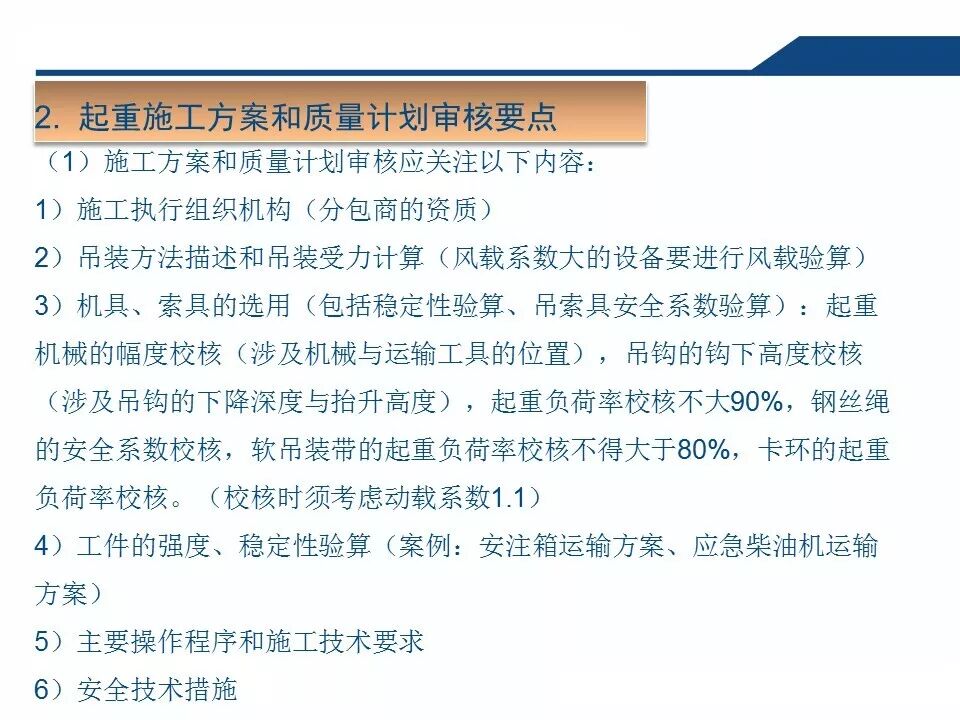 2. 起重施工方案和质量计划审核要点

（1）施工方案和质量计划审核应关注以下内容：

1）施工执行组织机构（分包商的资质）

2）吊装方法描述和吊装受力计算（风载系数大的设备要进行风载验算）

3）机具、索具的选用（包括稳定性验算、吊索具安全系数验算）：起重机械的幅度校核（涉及机械与运输工具的位置），吊钩的钩下高度校核（涉及吊钩的下降深度与抬升高度），起重负荷率校核不大90%，钢丝绳的安全系数校核，软吊装带的起重负荷率校核不得大于80%，卡环的起重负荷率校核。（校核时须考虑动载系数1.1）

4）工件的强度、稳定性验算（案例：安注箱运输方案、应急柴油机运输方案）

5）主要操作程序和施工技术要求

6）安全技术措施